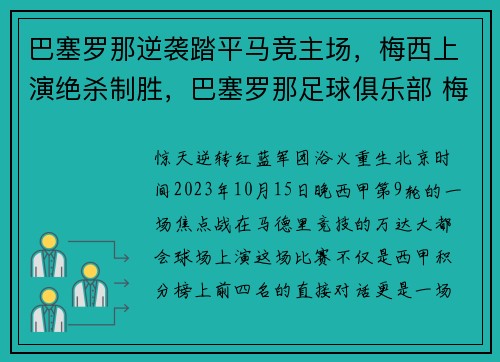 巴塞罗那逆袭踏平马竞主场，梅西上演绝杀制胜，巴塞罗那足球俱乐部 梅

惊天逆转红蓝军团浴火重生北京时间2023年10月15日晚西甲第9轮的一场焦点战在马德里竞技的万达大都会球场上演这场比赛不仅是西甲积分榜上前四名的直接对话更是一场